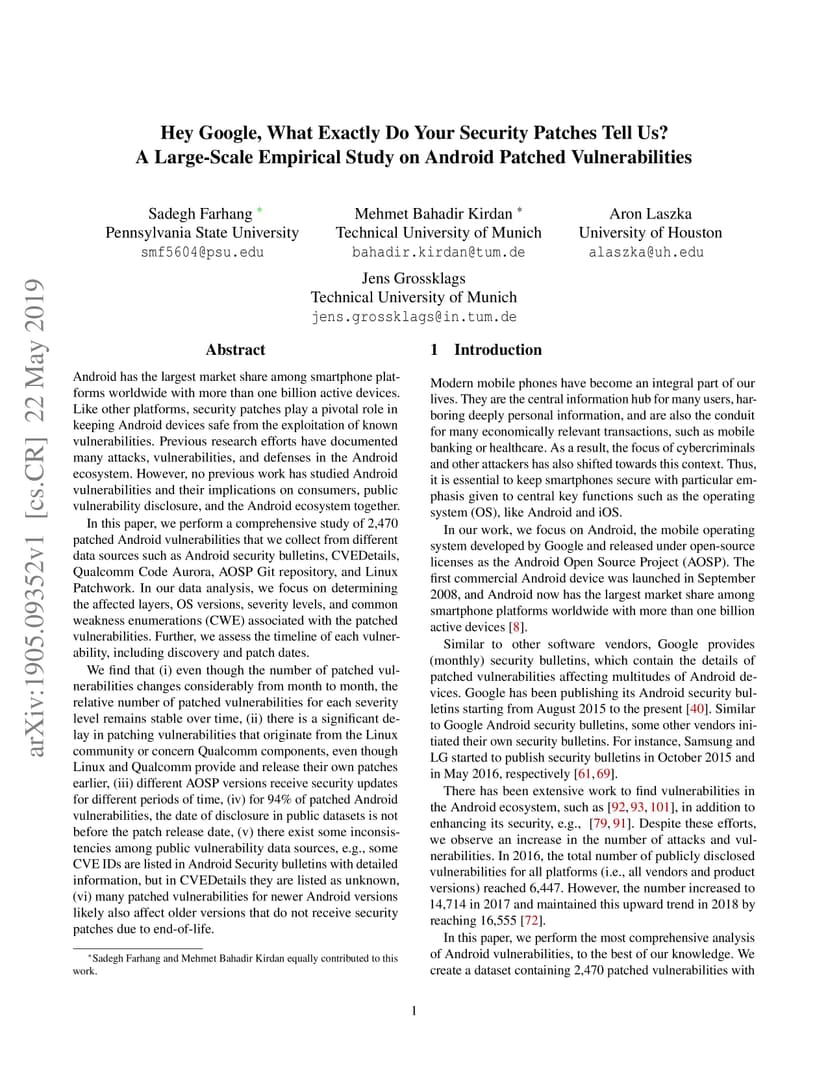 arXiv:1905.09352v1 [cs.CR] 22 May 2019

Hey Google, What Exactly Do Your Security Patches Tell Us?
A Large-Scale Empirical Study on Android Patched Vulnerabilities

Sadegh Farhang *
Pennsylvania State University
smf5604@psu.edu

Mehmet Bahadir Kirdan *
Technical University of Munich
bahadir.kirdan@tum.de

Aron Laszka
University of Houston
alaszka@uh.edu

Jens Grossklags
Technical University of Munich
jens.grossklags@in.tum.de

Abstract

Android has the largest market share among smartphone platforms worldwide with more than one billion active devices. Like other platforms, security patches play a pivotal role in keeping Android devices safe from the exploitation of known vulnerabilities. Previous research efforts have documented many attacks, vulnerabilities, and defenses in the Android ecosystem. However, no previous work has studied Android vulnerabilities and their implications on consumers, public vulnerability disclosure, and the Android ecosystem together.

In this paper, we perform a comprehensive study of 2,470 patched Android vulnerabilities that we collect from different data sources such as Android security bulletins, CVEDetails, Qualcomm Code Aurora, AOSP Git repository, and Linux Patchwork. In our data analysis, we focus on determining the affected layers, OS versions, severity levels, and common weakness enumerations (CWE) associated with the patched vulnerabilities. Further, we assess the timeline of each vulnerability, including discovery and patch dates.

We find that (i) even though the number of patched vulnerabilities changes considerably from month to month, the relative number of patched vulnerabilities for each severity level remains stable over time, (ii) there is a significant delay in patching vulnerabilities that originate from the Linux community or concern Qualcomm components, even though Linux and Qualcomm provide and release their own patches earlier, (iii) different AOSP versions receive security updates for different periods of time, (iv) for 94% of patched Android vulnerabilities, the date of disclosure in public datasets is not before the patch release date, (v) there exist some inconsistencies among public vulnerability data sources, e.g., some CVE IDs are listed in Android Security bulletins with detailed information, but in CVEDetails they are listed as unknown, (vi) many patched vulnerabilities for newer Android versions likely also affect older versions that do not receive security patches due to end-of-life.

*Sadegh Farhang and Mehmet Bahadir Kirdan equally contributed to this work.

1 Introduction

Modern mobile phones have become an integral part of our lives. They are the central information hub for many users, harboring deeply personal information, and are also the conduit for many economically relevant transactions, such as mobile banking or healthcare. As a result, the focus of cybercriminals and other attackers has also shifted towards this context. Thus, it is essential to keep smartphones secure with particular emphasis given to central key functions such as the operating system (OS), like Android and iOS.

In our work, we focus on Android, the mobile operating system developed by Google and released under open-source licenses as the Android Open Source Project (AOSP). The first commercial Android device was launched in September 2008, and Android now has the largest market share among smartphone platforms worldwide with more than one billion active devices [8].

Similar to other software vendors, Google provides (monthly) security bulletins, which contain the details of patched vulnerabilities affecting multitudes of Android devices. Google has been publishing its Android security bulletins starting from August 2015 to the present [40]. Similar to Google Android security bulletins, some other vendors initiated their own security bulletins. For instance, Samsung and LG started to publish security bulletins in October 2015 and in May 2016, respectively [61, 69].

There has been extensive work to find vulnerabilities in the Android ecosystem, such as [92, 93, 101], in addition to enhancing its security, e.g., [79, 91]. Despite these efforts, we observe an increase in the number of attacks and vulnerabilities. In 2016, the total number of publicly disclosed vulnerabilities for all platforms (i.e., all vendors and product versions) reached 6,447. However, the number increased to 14,714 in 2017 and maintained this upward trend in 2018 by reaching 16,555 [72].

In this paper, we perform the most comprehensive analysis of Android vulnerabilities, to the best of our knowledge. We create a dataset containing 2,470 patched vulnerabilities with

1